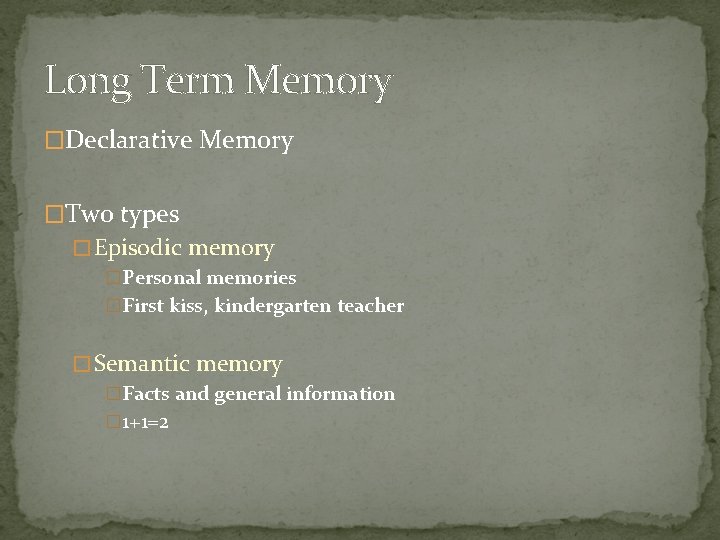 Long Term Memory

Declarative Memory

Two types

Episodic memory

Personal memories

First kiss, kindergarten teacher

Semantic memory

Facts and general information

$1+1=2$